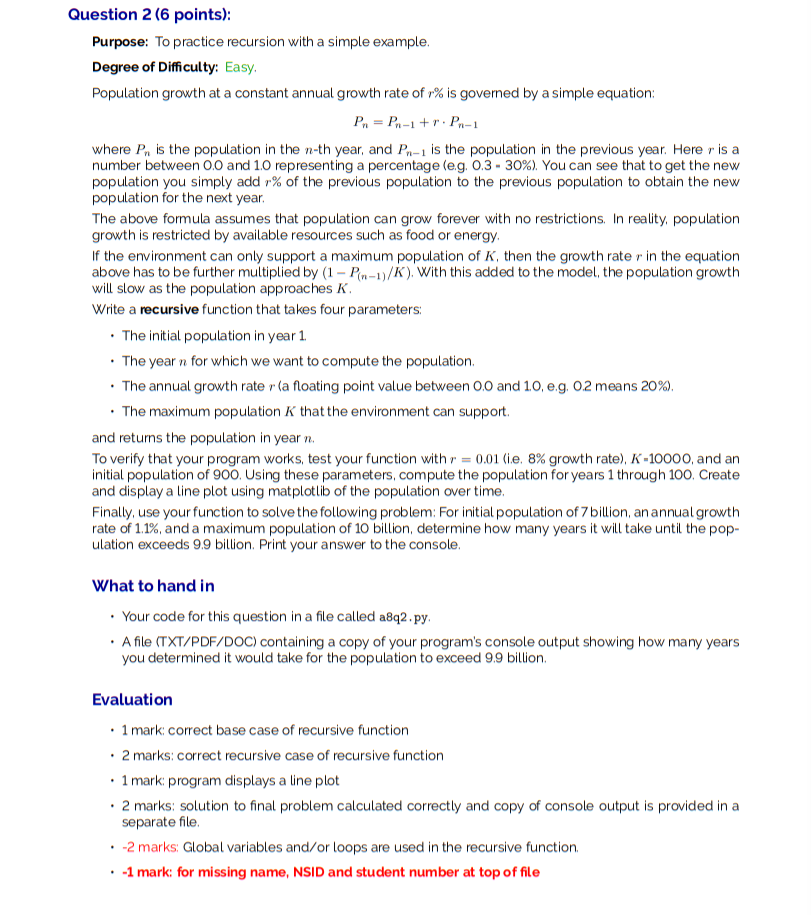 Question 2 (6 points):

Purpose: To practice recursion with a simple example.

Degree of Difficulty: Easy.

Population growth at a constant annual growth rate of $r\%$ is governed by a simple equation:

$P_n = P_{n-1} + r \cdot P_{n-1}$

where $P_n$ is the population in the $n$-th year, and $P_{n-1}$ is the population in the previous year. Here $r$ is a number between 0.0 and 1.0 representing a percentage (e.g. 0.3 = 30%). You can see that to get the new population you simply add $r\%$ of the previous population to the previous population to obtain the new population for the next year.

The above formula assumes that population can grow forever with no restrictions. In reality, population growth is restricted by available resources such as food or energy.

If the environment can only support a maximum population of $K$, then the growth rate $r$ in the equation above has to be further multiplied by $(1 - P_{(n-1)}/K)$. With this added to the model, the population growth will slow as the population approaches $K$.

Write a recursive function that takes four parameters:

• The initial population in year 1.
• The year $n$ for which we want to compute the population.
• The annual growth rate $r$ (a floating point value between 0.0 and 1.0, e.g. 0.2 means 20%).
• The maximum population $K$ that the environment can support.

and returns the population in year $n$.

To verify that your program works, test your function with $r = 0.01$ (i.e. 8% growth rate), $K$=10000, and an initial population of 900. Using these parameters, compute the population for years 1 through 100. Create and display a line plot using matplotlib of the population over time.

Finally, use your function to solve the following problem: For initial population of 7 billion, an annual growth rate of 1.1%, and a maximum population of 10 billion, determine how many years it will take until the population exceeds 9.9 billion. Print your answer to the console.

What to hand in

• Your code for this question in a file called a8q2.py.
• A file (TXT/PDF/DOC) containing a copy of your program's console output showing how many years you determined it would take for the population to exceed 9.9 billion.

Evaluation

• 1 mark: correct base case of recursive function
• 2 marks: correct recursive case of recursive function
• 1 mark: program displays a line plot
• 2 marks: solution to final problem calculated correctly and copy of console output is provided in a separate file.
• -2 marks: Global variables and/or loops are used in the recursive function.
• -1 mark: for missing name, NSID and student number at top of file